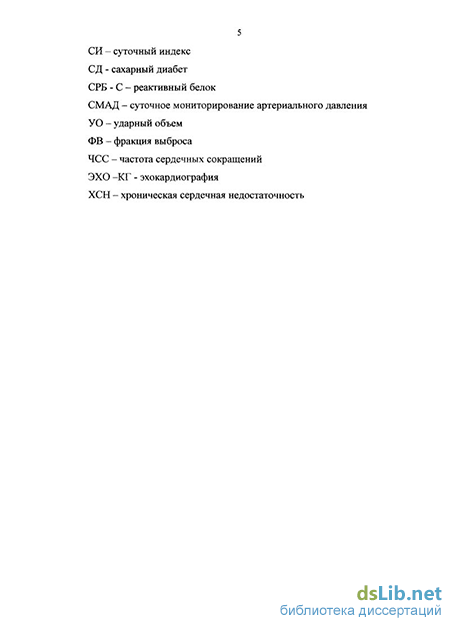 5

СИ – суточный индекс

СД - сахарный диабет

СРБ - С – реактивный белок

СМАД – суточное мониторирование артериального давления

УО – ударный объем

ФВ – фракция выброса

ЧСС – частота сердечных сокращений

ЭХО –КГ - эхокардиография

ХСН – хроническая сердечная недостаточность

dsLib.net
библиотека диссертаций